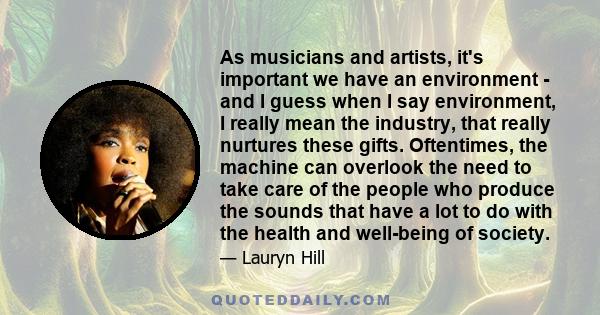 As musicians and artists, it's important we have an environment - and I guess when I say environment, I really mean the industry, that really nurtures these gifts. Oftentimes, the machine can overlook the need to take care of the people who produce the sounds that have a lot to do with the health and well-being of society.

— Lauryn Hill

QUOTEDDAILY.COM